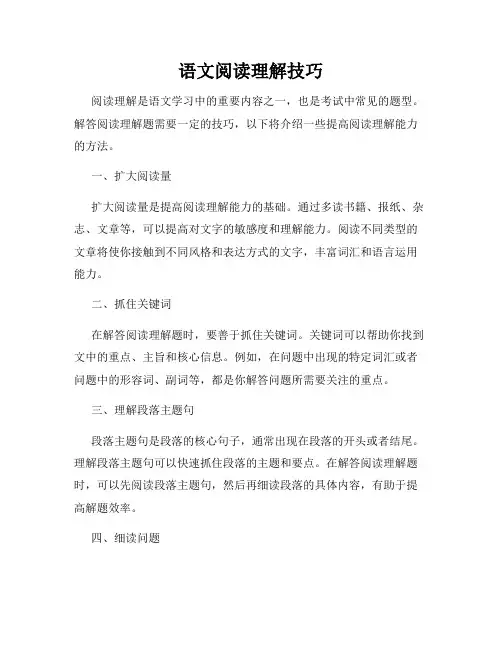 语文阅读理解技巧

阅读理解是语文学习中的重要内容之一，也是考试中常见的题型。解答阅读理解题需要一定的技巧，以下将介绍一些提高阅读理解能力的方法。

一、扩大阅读量

扩大阅读量是提高阅读理解能力的基础。通过多读书籍、报纸、杂志、文章等，可以提高对文字的敏感度和理解能力。阅读不同类型的文章将使你接触到不同风格和表达方式的文字，丰富词汇和语言运用能力。

二、抓住关键词

在解答阅读理解题时，要善于抓住关键词。关键词可以帮助你找到文中的重点、主旨和核心信息。例如，在问题中出现的特定词汇或者问题中的形容词、副词等，都是你解答问题所需要关注的重点。

三、理解段落主题句

段落主题句是段落的核心句子，通常出现在段落的开头或者结尾。理解段落主题句可以快速抓住段落的主题和要点。在解答阅读理解题时，可以先阅读段落主题句，然后再细读段落的具体内容，有助于提高解题效率。

四、细读问题